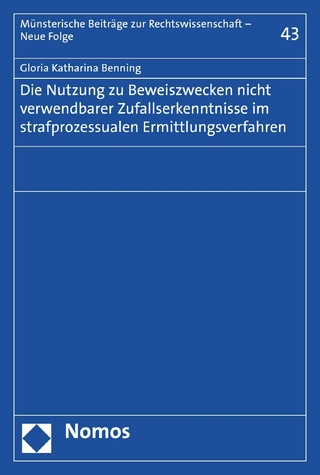 Münsterische Beiträge zur Rechtswissenschaft – Neue Folge

43

Gloria Katharina Benning

Die Nutzung zu Beweiszwecken nicht verwendbarer Zufallserkenntnisse im strafprozessualen Ermittlungsverfahren

Nomos